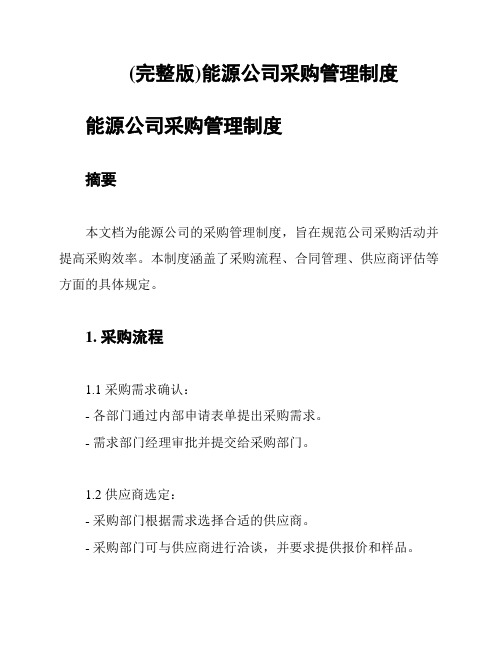 (完整版)能源公司采购管理制度

能源公司采购管理制度

摘要

本文档为能源公司的采购管理制度，旨在规范公司采购活动并提高采购效率。本制度涵盖了采购流程、合同管理、供应商评估等方面的具体规定。

1. 采购流程

1.1 采购需求确认：
- 各部门通过内部申请表单提出采购需求。
- 需求部门经理审批并提交给采购部门。

1.2 供应商选定：
- 采购部门根据需求选择合适的供应商。
- 采购部门可与供应商进行洽谈，并要求提供报价和样品。